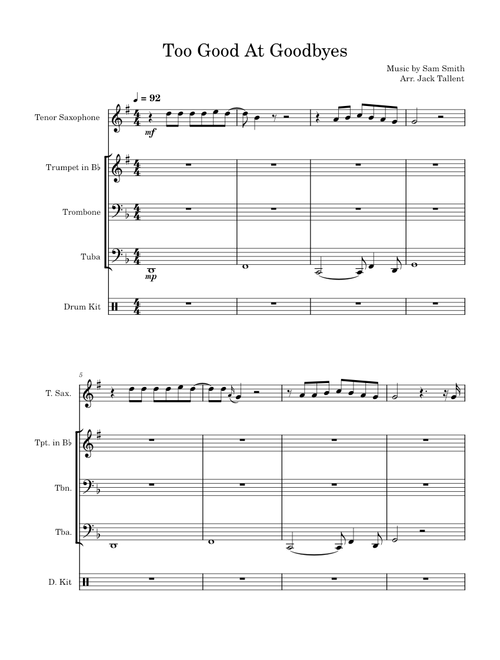 Too Good At Goodbyes

Music by Sam Smith
Arr. Jack Tallent

♩ = 92

Tenor Saxophone

mf

Trumpet in B♭

Trombone

Tuba

mp

Drum Kit

5

T. Sax.

Tpt. in B♭

Tbn.

Tba.

D. Kit